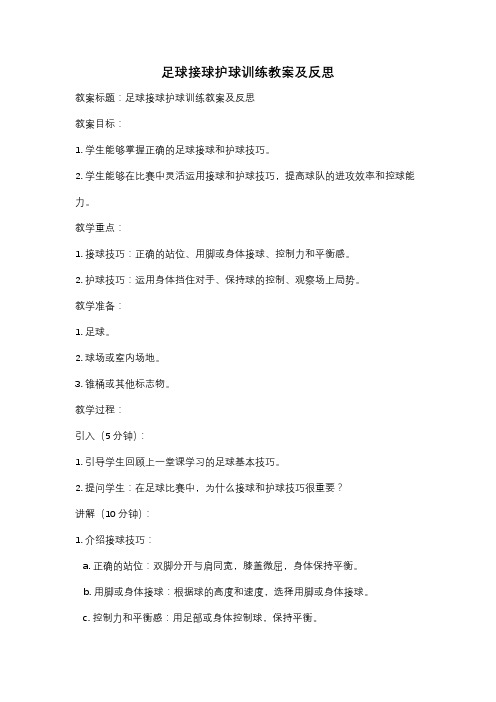 足球接球护球训练教案及反思

教案标题：足球接球护球训练教案及反思

教案目标：

1. 学生能够掌握正确的足球接球和护球技巧。

2. 学生能够在比赛中灵活运用接球和护球技巧，提高球队的进攻效率和控球能力。

教学重点：

1. 接球技巧：正确的站位、用脚或身体接球、控制力和平衡感。

2. 护球技巧：运用身体挡住对手、保持球的控制、观察场上局势。

教学准备：

1. 足球。

2. 球场或室内场地。

3. 锥桶或其他标志物。

教学过程：

引入（5分钟）：

1. 引导学生回顾上一堂课学习的足球基本技巧。

2. 提问学生：在足球比赛中，为什么接球和护球技巧很重要？

讲解（10分钟）：

1. 介绍接球技巧：

a. 正确的站位：双脚分开与肩同宽，膝盖微屈，身体保持平衡。

b. 用脚或身体接球：根据球的高度和速度，选择用脚或身体接球。

c. 控制力和平衡感：用足部或身体控制球，保持平衡。